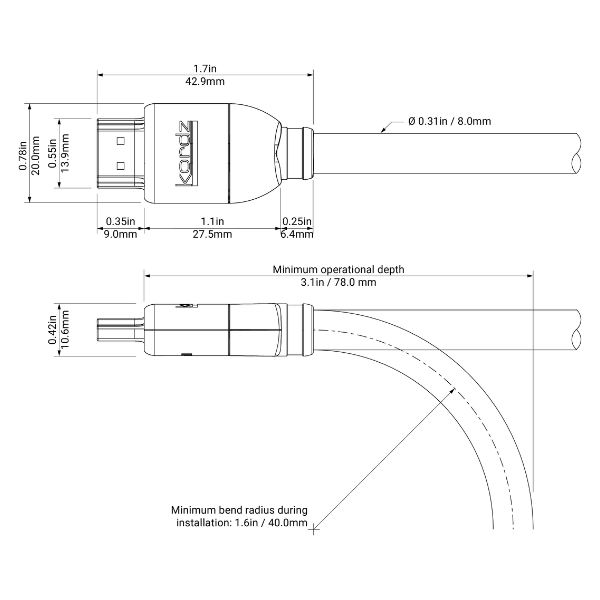 1.7in
42.9mm

Ø 0.31in / 8.0mm

0.78in
20.0mm

0.55in
13.9mm

kordz

0.35in
9.0mm

1.1in
27.5mm

0.25in
6.4mm

Minimum operational depth
3.1in / 78.0 mm

0.42in
10.6mm

Minimum bend radius during installation: 1.6in / 40.0mm